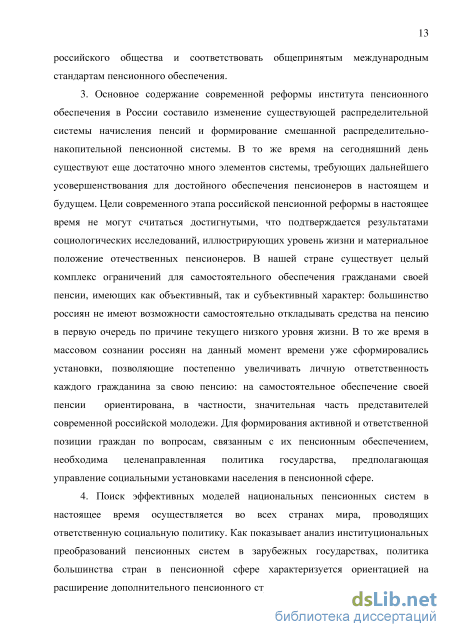 13

российского общества и соответствовать общепринятым международным стандартам пенсионного обеспечения.

3. Основное содержание современной реформы института пенсионного обеспечения в России составило изменение существующей распределительной системы начисления пенсий и формирование смешанной распределительно-накопительной пенсионной системы. В то же время на сегодняшний день существуют еще достаточно много элементов системы, требующих дальнейшего усовершенствования для достойного обеспечения пенсионеров в настоящем и будущем. Цели современного этапа российской пенсионной реформы в настоящее время не могут считаться достигнутыми, что подтверждается результатами социологических исследований, иллюстрирующих уровень жизни и материальное положение отечественных пенсионеров. В нашей стране существует целый комплекс ограничений для самостоятельного обеспечения гражданами своей пенсии, имеющих как объективный, так и субъективный характер: большинство россиян не имеют возможности самостоятельно откладывать средства на пенсию в первую очередь по причине текущего низкого уровня жизни. В то же время в массовом сознании россиян на данный момент времени уже сформировались установки, позволяющие постепенно увеличивать личную ответственность каждого гражданина за свою пенсию: на самостоятельное обеспечение своей пенсии ориентирована, в частности, значительная часть представителей современной российской молодежи. Для формирования активной и ответственной позиции граждан по вопросам, связанным с их пенсионным обеспечением, необходима целенаправленная политика государства, предполагающая управление социальными установками населения в пенсионной сфере.

4. Поиск эффективных моделей национальных пенсионных систем в настоящее время осуществляется во всех странах мира, проводящих ответственную социальную политику. Как показывает анализ институциональных преобразований пенсионных систем в зарубежных государствах, политика большинства стран в пенсионной сфере характеризуется ориентацией на расширение дополнительного пенсионного ст

dsLib.net
библиотека диссертаций